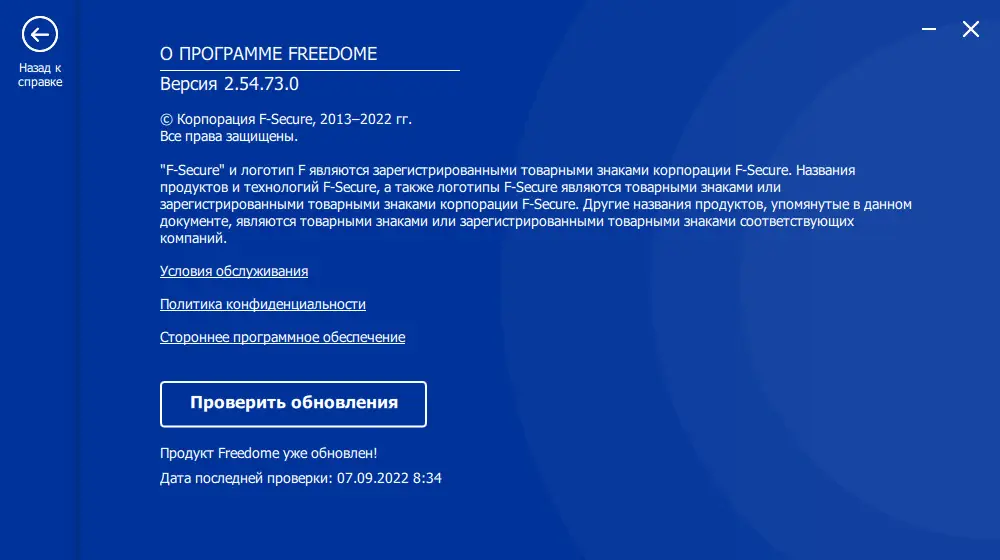 Назад к справке

О ПРОГРАММЕ FREEDOME

Версия 2.54.73.0

© Корпорация F-Secure, 2013–2022 гг.
Все права защищены.

"F-Secure" и логотип F являются зарегистрированными товарными знаками корпорации F-Secure. Названия продуктов и технологий F-Secure, а также логотипы F-Secure являются товарными знаками или зарегистрированными товарными знаками корпорации F-Secure. Другие названия продуктов, упомянутые в данном документе, являются товарными знаками или зарегистрированными товарными знаками соответствующих компаний.

Условия обслуживания

Политика конфиденциальности

Стороннее программное обеспечение

Проверить обновления

Продукт Freedome уже обновлен!

Дата последней проверки: 07.09.2022 8:34